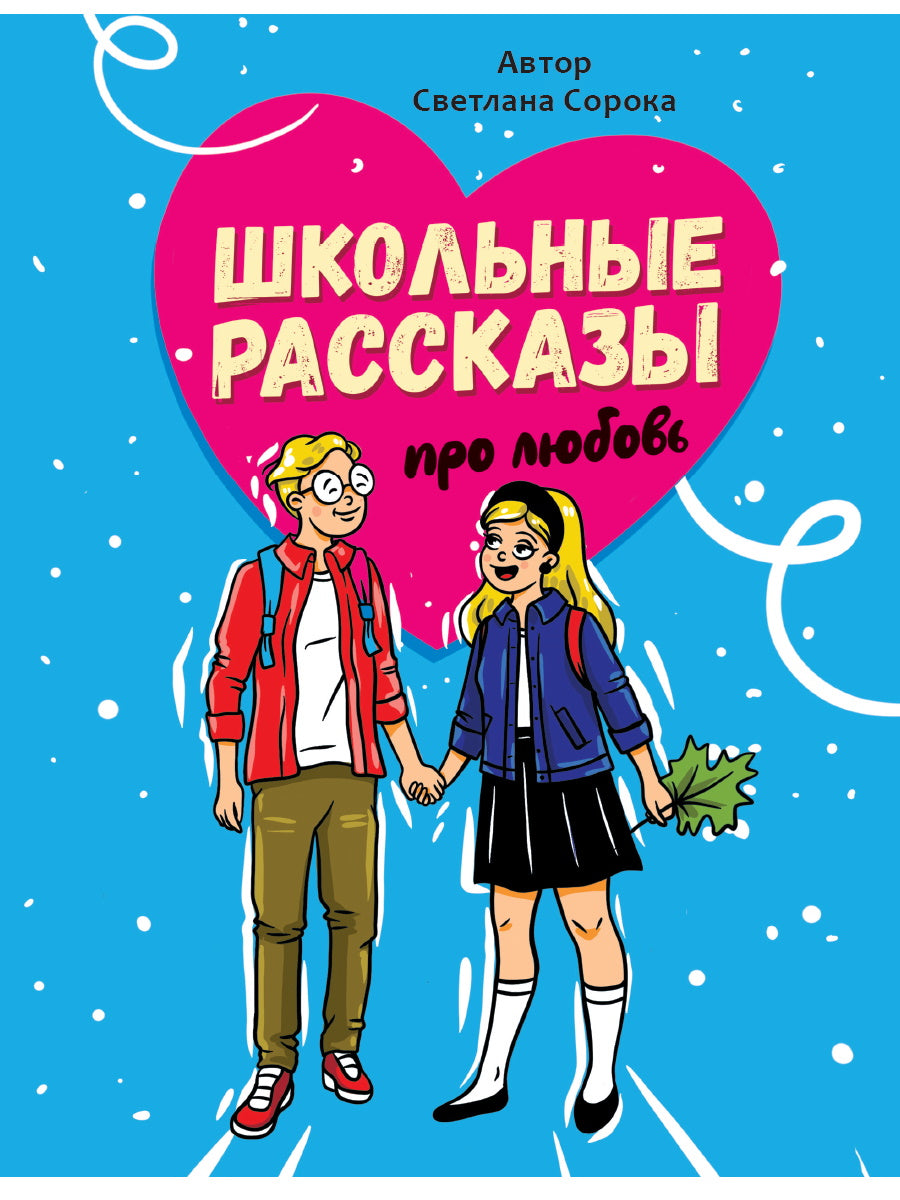 Автор
Светлана Сорока

ШКОЛЬНЫЕ РАССКАЗЫ

про любовь